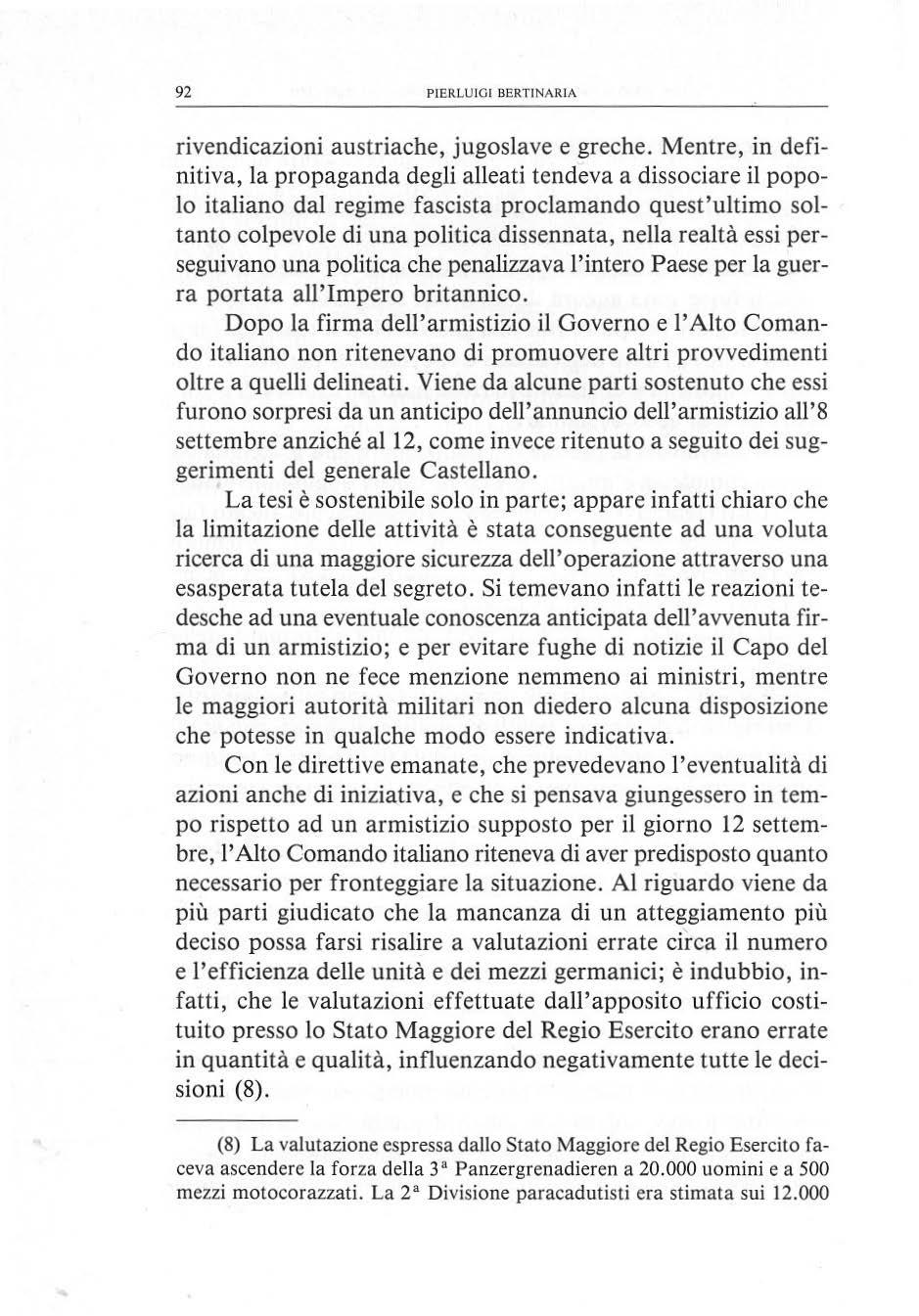 92 PIERLUIGI BERTINARIA

rivendicazioni austriache, jugoslave e greche. Mentre, in definitiva, la propaganda degli alleati tendeva a dissociare il popolo italiano dal regime fascista proclamando quest'ultimo soltanto colpevole di una politica dissennata, nella realtà essi perseguivano una politica che penalizzava l'intero Paese per la guerra portata all'Impero britannico.

Dopo la firma dell'armistizio il Governo e l'Alto Comando italiano non ritenevano di promuovere altri provvedimenti oltre a quelli delineati. Viene da alcune parti sostenuto che essi furono sorpresi da un anticipo dell'annuncio dell'armistizio all'8 settembre anziché al 12, come invece ritenuto a seguito dei suggerimenti del generale Castellano.

La tesi è sostenibile solo in parte; appare infatti chiaro che la limitazione delle attività è stata conseguente ad una voluta ricerca di una maggiore sicurezza dell'operazione attraverso una esasperata tutela del segreto. Si temevano infatti le reazioni tedesche ad una eventuale conoscenza anticipata dell'avvenuta firma di un armistizio; e per evitare fughe di notizie il Capo del Governo non ne fece menzione nemmeno ai ministri, mentre le maggiori autorità militari non diedero alcuna disposizione che potesse in qualche modo essere indicativa.

Con le direttive emanate, che prevedevano l'eventualità di azioni anche di iniziativa, e che si pensava giungessero in tempo rispetto ad un armistizio supposto per il giorno 12 settembre, l'Alto Comando italiano riteneva di aver predisposto quanto necessario per fronteggiare la situazione. Al riguardo viene da più parti giudicato che la mancanza di un atteggiamento più deciso possa farsi risalire a valutazioni errate circa il numero e l'efficienza delle unità e dei mezzi germanici; è indubbio, infatti, che le valutazioni effettuate dall'apposito ufficio costituito presso lo Stato Maggiore del Regio Esercito erano errate in quantità e qualità, influenzando negativamente tutte le decisioni (8).

(8) La valutazione espressa dallo Stato Maggiore del Regio Esercito faceva ascendere la forza della $3^a$ Panzergrenadieren a 20.000 uomini e a 500 mezzi motocorazzati. La $2^a$ Divisione paracadutisti era stimata sui 12.000